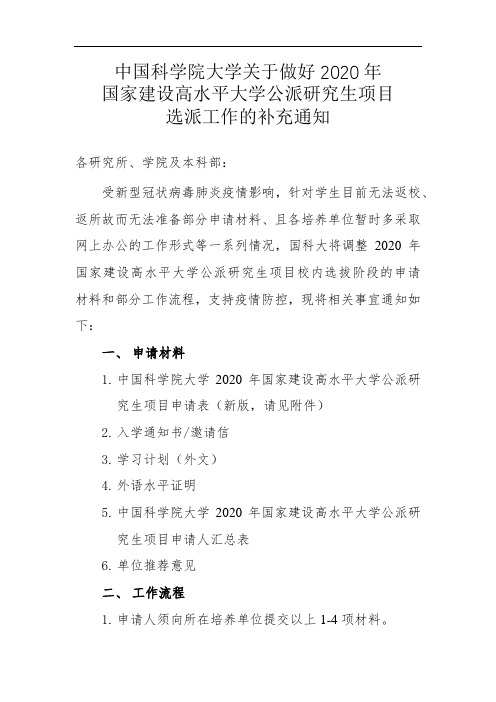 中国科学院大学关于做好 2020 年
国家建设高水平大学公派研究生项目
选派工作的补充通知

各研究所、学院及本科部：

受新型冠状病毒肺炎疫情影响，针对学生目前无法返校、返所故而无法准备部分申请材料、且各培养单位暂时多采取网上办公的工作形式等一系列情况，国科大将调整 2020 年国家建设高水平大学公派研究生项目校内选拔阶段的申请材料和部分工作流程，支持疫情防控，现将相关事宜通知如下：

一、 申请材料

1. 中国科学院大学 2020 年国家建设高水平大学公派研究生项目申请表（新版，请见附件）

2. 入学通知书/邀请信

3. 学习计划（外文）

4. 外语水平证明

5. 中国科学院大学 2020 年国家建设高水平大学公派研究生项目申请人汇总表

6. 单位推荐意见

二、 工作流程

1. 申请人须向所在培养单位提交以上 1-4 项材料。